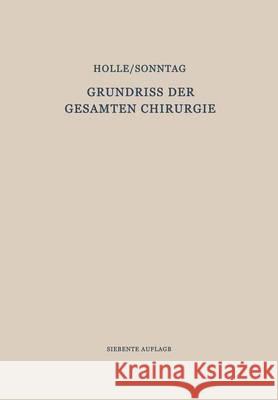 HOLLE/SONNTAG

GRUNDRISS DER GESAMTEN CHIRURGIE

SIEBENTE AUFLAGE

Kraina Książek